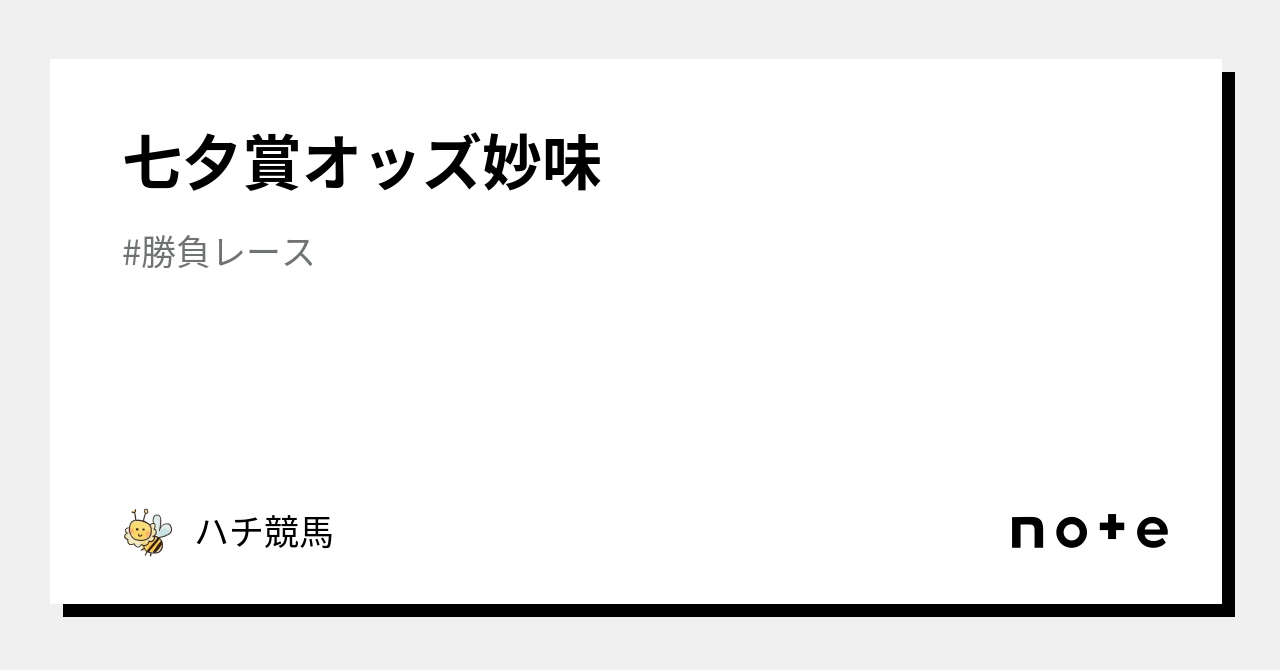 七夕賞オッズ妙味

#勝負レース

ハチ競馬

note